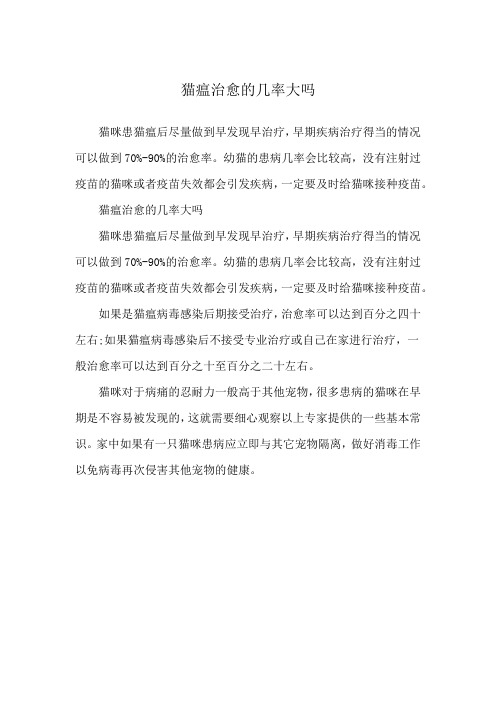 猫瘟治愈的几率大吗

猫咪患猫瘟后尽量做到早发现早治疗，早期疾病治疗得当的情况可以做到 70%-90%的治愈率。幼猫的患病几率会比较高，没有注射过疫苗的猫咪或者疫苗失效都会引发疾病，一定要及时给猫咪接种疫苗。

猫瘟治愈的几率大吗

猫咪患猫瘟后尽量做到早发现早治疗，早期疾病治疗得当的情况可以做到 70%-90%的治愈率。幼猫的患病几率会比较高，没有注射过疫苗的猫咪或者疫苗失效都会引发疾病，一定要及时给猫咪接种疫苗。

如果是猫瘟病毒感染后期接受治疗，治愈率可以达到百分之四十左右;如果猫瘟病毒感染后不接受专业治疗或自己在家进行治疗，一般治愈率可以达到百分之十至百分之二十左右。

猫咪对于病痛的忍耐力一般高于其他宠物，很多患病的猫咪在早期是不容易被发现的，这就需要细心观察以上专家提供的一些基本常识。家中如果有一只猫咪患病应立即与其它宠物隔离，做好消毒工作以免病毒再次侵害其他宠物的健康。